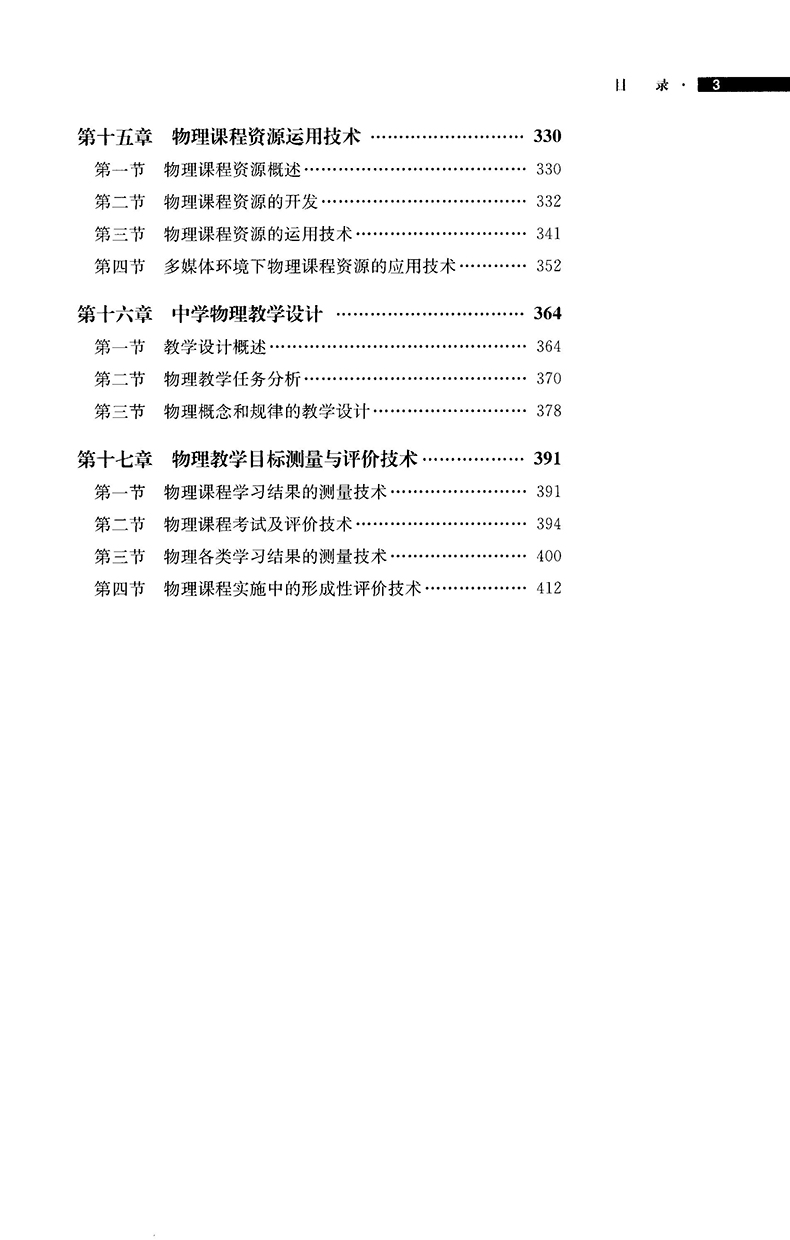 目 录 · 3

第十五章 物理课程资源运用技术 330
第一节 物理课程资源概述 330
第二节 物理课程资源的开发 332
第三节 物理课程资源的运用技术 341
第四节 多媒体环境下物理课程资源的应用技术 352

第十六章 中学物理教学设计 364
第一节 教学设计概述 364
第二节 物理教学任务分析 370
第三节 物理概念和规律的教学设计 378

第十七章 物理教学目标测量与评价技术 391
第一节 物理课程学习结果的测量技术 391
第二节 物理课程考试及评价技术 394
第三节 物理各类学习结果的测量技术 400
第四节 物理课程实施中的形成性评价技术 412